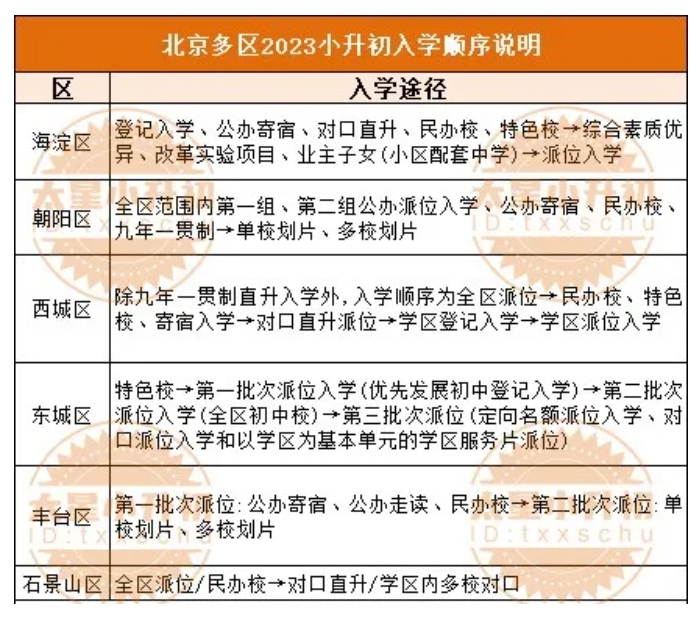 北京多区2023小升初入学顺序说明

| 区 | 入学途径 |
|---|---|
| 海淀区 | 登记入学、公办寄宿、对口直升、民办校、特色校→综合素质优异、改革实验项目、业主子女(小区配套中学)→派位入学 |
| 朝阳区 | 全区范围内第一组、第二组公办派位入学、公办寄宿、民办校、九年一贯制→单校划片、多校划片 |
| 西城区 | 除九年一贯制直升入学外,入学顺序为全区派位→民办校、特色校、寄宿入学→对口直升派位→学区登记入学→学区派位入学 |
| 东城区 | 特色校→第一批次派位入学(优先发展初中登记入学)→第二批次派位入学(全区初中校)→第三批次派位(定向名额派位入学、对口派位入学和以学区为基本单元的学区服务片派位) |
| 丰台区 | 第一批次派位:公办寄宿、公办走读、民办校→第二批次派位:单校划片、多校划片 |
| 石景山区 | 全区派位/民办校→对口直升/学区内多校对口 |

太星小升初 ID:txxschu